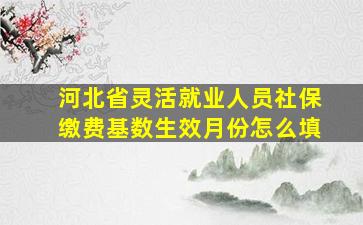 河北省灵活就业人员社保缴费基数生效月份怎么填